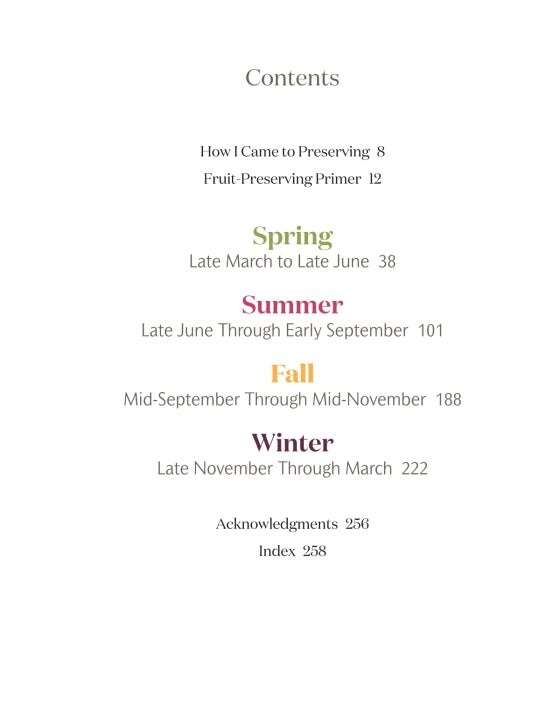 Contents

How I Came to Preserving 8

Fruit-Preserving Primer 12

Spring
Late March to Late June 38

Summer
Late June Through Early September 101

Fall
Mid-September Through Mid-November 188

Winter
Late November Through March 222

Acknowledgments 256

Index 258